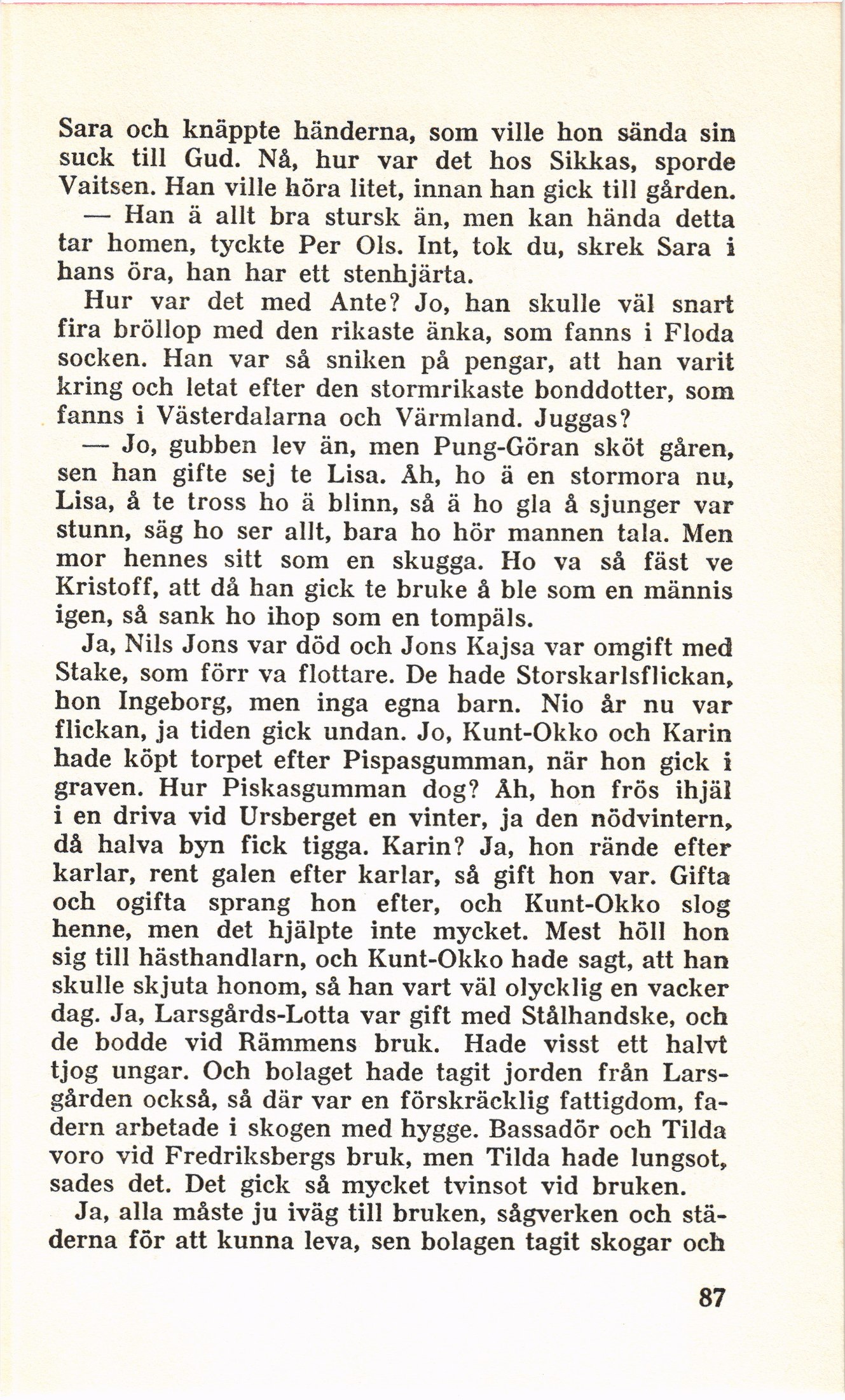 Sara och knäppte händerna, som ville hon sända sin suck till Gud. Nå, hur var det hos Sikkas, sporde Vaitsen. Han ville höra litet, innan han gick till gården.

— Han ä allt bra stursk än, men kan hända detta tar homen, tyckte Per Ols. Int, tok du, skrek Sara i hans öra, han har ett stenhjärta.

Hur var det med Ante? Jo, han skulle väl snart fira bröllop med den rikaste änka, som fanns i Floda socken. Han var så sniken på pengar, att han varit kring och letat efter den stormrikaste bonddotter, som fanns i Västerdalarna och Värmland. Juggas?

— Jo, gubben lev än, men Pung-Göran sköt gåren, sen han gifte sej te Lisa. Åh, ho ä en stormora nu, Lisa, å te tross ho ä blinn, så ä ho gla å sjunger var stunn, säg ho ser allt, bara ho hör mannen tala. Men mor hennes sitt som en skugga. Ho va så fäst ve Kristoff, att då han gick te bruke å ble som en männis igen, så sank ho ihop som en tompäls.

Ja, Nils Jons var död och Jons Kajsa var omgift med Stake, som förr va flottare. De hade Storskarlsflickan, hon Ingeborg, men inga egna barn. Nio år nu var flickan, ja tiden gick undan. Jo, Kunt-Okko och Karin hade köpt torpet efter Pispasgumman, när hon gick i graven. Hur Piskasgumman dog? Åh, hon frös ihjäl i en driva vid Ursberget en vinter, ja den nödvintern, då halva byn fick tigga. Karin? Ja, hon rände efter karlar, rent galen efter karlar, så gift hon var. Gifta och ogifta sprang hon efter, och Kunt-Okko slog henne, men det hjälpte inte mycket. Mest höll hon sig till hästhandlarn, och Kunt-Okko hade sagt, att han skulle skjuta honom, så han vart väl olycklig en vacker dag. Ja, Larsgårds-Lotta var gift med Stålhandske, och de bodde vid Rämmens bruk. Hade visst ett halvt tjog ungar. Och bolaget hade tagit jorden från Larsgården också, så där var en förskräcklig fattigdom, fadern arbetade i skogen med hygge. Bassadör och Tilda voro vid Fredriksbergs bruk, men Tilda hade lungsot, sades det. Det gick så mycket tvinsot vid bruken.

Ja, alla måste ju iväg till bruken, sågverken och städerna för att kunna leva, sen bolagen tagit skogar och

87